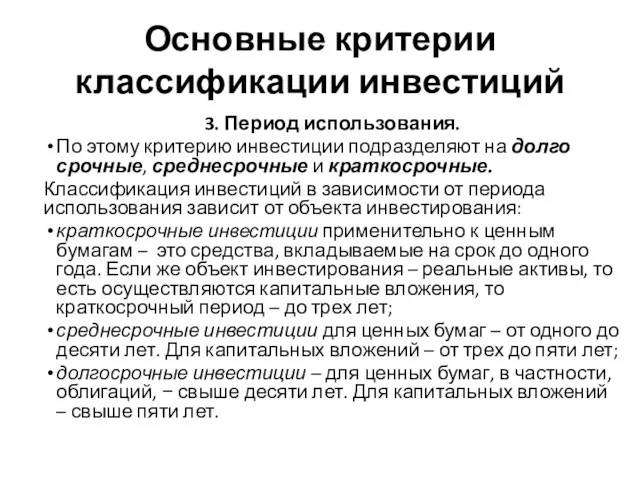 Основные критерии классификации инвестиций

3. Период использования.

• По этому критерию инвестиции подразделяют на долго срочные, среднесрочные и краткосрочные.

Классификация инвестиций в зависимости от периода использования зависит от объекта инвестирования:

• краткосрочные инвестиции применительно к ценным бумагам – это средства, вкладываемые на срок до одного года. Если же объект инвестирования – реальные активы, то есть осуществляются капитальные вложения, то краткосрочный период – до трех лет;

• среднесрочные инвестиции для ценных бумаг – от одного до десяти лет. Для капитальных вложений – от трех до пяти лет;

• долгосрочные инвестиции – для ценных бумаг, в частности, облигаций, − свыше десяти лет. Для капитальных вложений – свыше пяти лет.